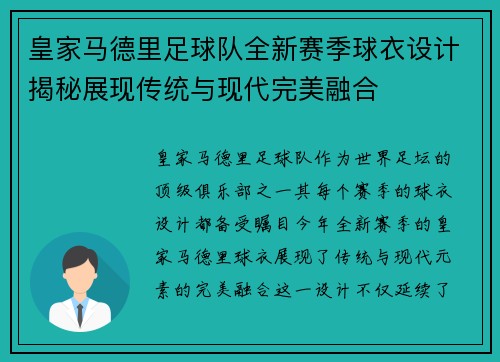 皇家马德里足球队全新赛季球衣设计揭秘展现传统与现代完美融合

皇家马德里足球队作为世界足坛的顶级俱乐部之一其每个赛季的球衣设计都备受瞩目今年全新赛季的皇家马德里球衣展现了传统与现代元素的完美融合这一设计不仅延续了